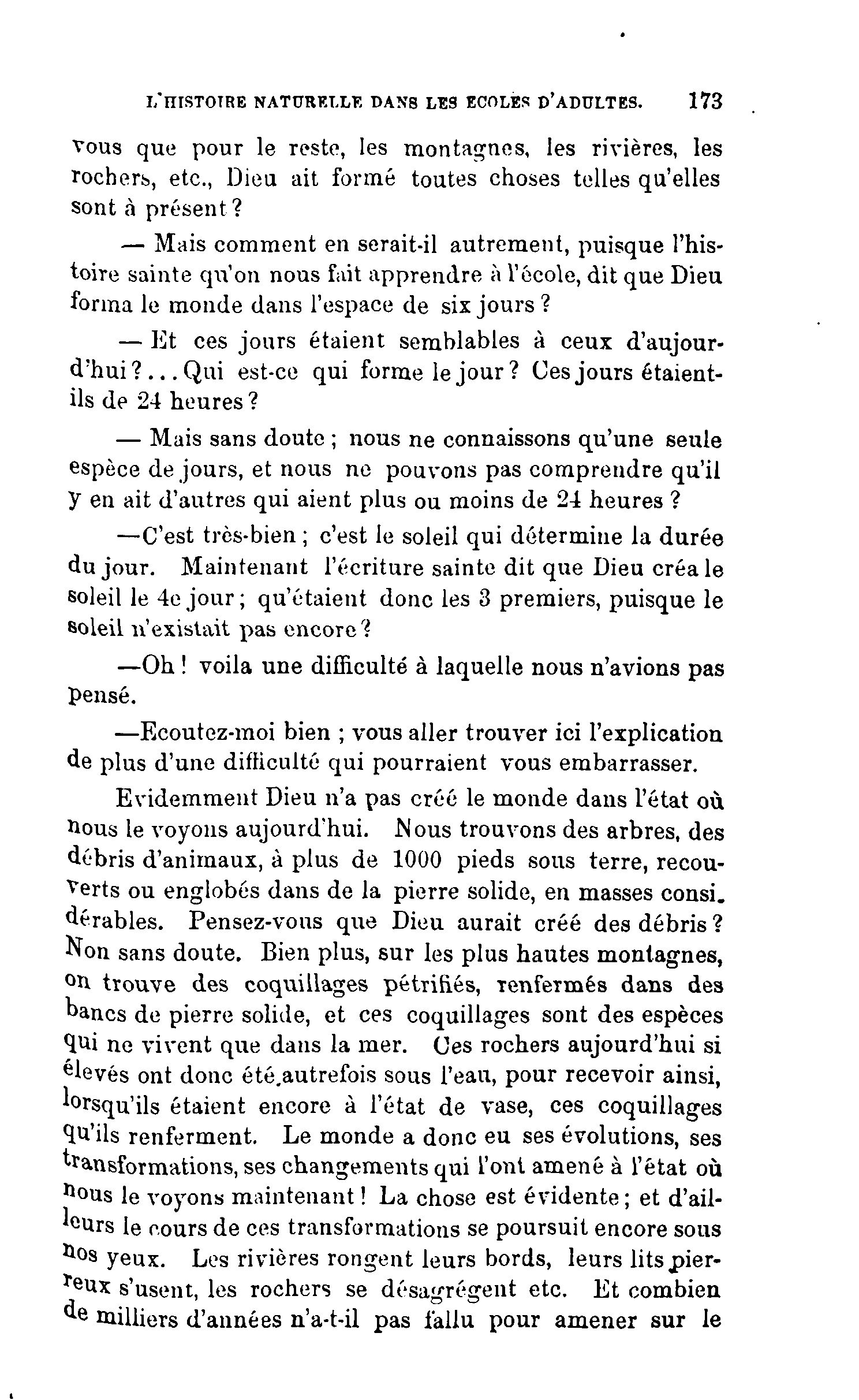 L'HISTOIRE NATURELLE DANS LES ECOLES D'ADULTES. 173

vous que pour le reste, les montagnes, les rivières, les rochers, etc., Dieu ait formé toutes choses telles qu'elles sont à présent ?

— Mais comment en serait-il autrement, puisque l'histoire sainte qu'on nous fait apprendre à l'école, dit que Dieu forma le monde dans l'espace de six jours ?

— Et ces jours étaient semblables à ceux d'aujourd'hui ?... Qui est-ce qui forme le jour ? Ces jours étaient-ils de 24 heures ?

— Mais sans doute ; nous ne connaissons qu'une seule espèce de jours, et nous ne pouvons pas comprendre qu'il y en ait d'autres qui aient plus ou moins de 24 heures ?

—C'est très-bien ; c'est le soleil qui détermine la durée du jour. Maintenant l'écriture sainte dit que Dieu créa le soleil le 4e jour ; qu'étaient donc les 3 premiers, puisque le soleil n'existait pas encore ?

—Oh ! voila une difficulté à laquelle nous n'avions pas pensé.

—Ecoutez-moi bien ; vous aller trouver ici l'explication de plus d'une difficulté qui pourraient vous embarrasser.

Evidemment Dieu n'a pas créé le monde dans l'état où nous le voyons aujourd'hui. Nous trouvons des arbres, des débris d'animaux, à plus de 1000 pieds sous terre, recouverts ou englobés dans de la pierre solide, en masses considérables. Pensez-vous que Dieu aurait créé des débris ? Non sans doute. Bien plus, sur les plus hautes montagnes, on trouve des coquillages pétrifiés, renfermés dans des bancs de pierre solide, et ces coquillages sont des espèces qui ne vivent que dans la mer. Ces rochers aujourd'hui si élevés ont donc été autrefois sous l'eau, pour recevoir ainsi, lorsqu'ils étaient encore à l'état de vase, ces coquillages qu'ils renferment. Le monde a donc eu ses évolutions, ses transformations, ses changements qui l'ont amené à l'état où nous le voyons maintenant ! La chose est évidente ; et d'ailleurs le cours de ces transformations se poursuit encore sous nos yeux. Les rivières rongent leurs bords, leurs lits pierreux s'usent, les rochers se désagrégent etc. Et combien de milliers d'années n'a-t-il pas fallu pour amener sur le